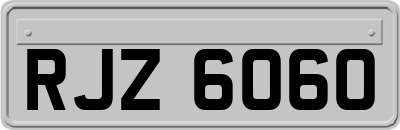 RJZ 6060